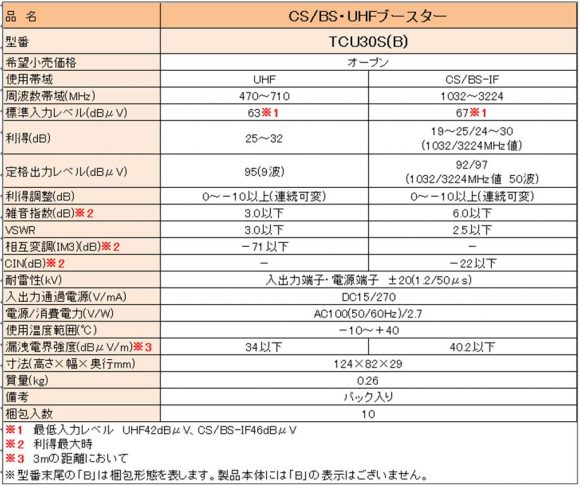 | 品 名 | CS/BS・UHFブースター | |
|---|---|---|
| 型番 | TCU30S(B) | |
| 希望小売価格 | オープン | |
| 使用帯域 | UHF | CS/BS-IF |
| 周波数帯域(MHz) | 470～710 | 1032～3224 |
| 標準入力レベル(dBμV) | 63※1 | 67※1 |
| 利得(dB) | 25～32 | 19～25/24～30 (1032/3224MHz値) |
| 定格出力レベル(dBμV) | 95(9波) | 92/97 (1032/3224MHz値 50波) |
| 利得調整(dB) | 0～－10以上(連続可変) | 0～－10以上(連続可変) |
| 雑音指数(dB)※2 | 3.0以下 | 6.0以下 |
| VSWR | 3.0以下 | 2.5以下 |
| 相互変調(IM3)(dB)※2 | －71以下 | － |
| CIN(dB)※2 | － | －22以下 |
| 耐雷性(kV) | 入出力端子・電源端子 ±20(1.2/50μs) | |
| 入出力通過電源(V/mA) | DC15/270 | |
| 電源/消費電力(V/W) | AC100(50/60Hz)/2.7 | |
| 使用温度範囲(℃) | －10～＋40 | |
| 漏洩電界強度(dBμV/m)※3 | 34以下 | 40.2以下 |
| 寸法(高さ×幅×奥行mm) | 124×82×29 | |
| 質量(kg) | 0.26 | |
| 備考 | パック入り | |
| 梱包入数 | 10 | |

※1 最低入力レベル UHF42dBμV、CS/BS-IF46dBμV
※2 利得最大時
※3 3mの距離において
※型番末尾の「B」は梱包形態を表します。製品本体には「B」の表示はございません。